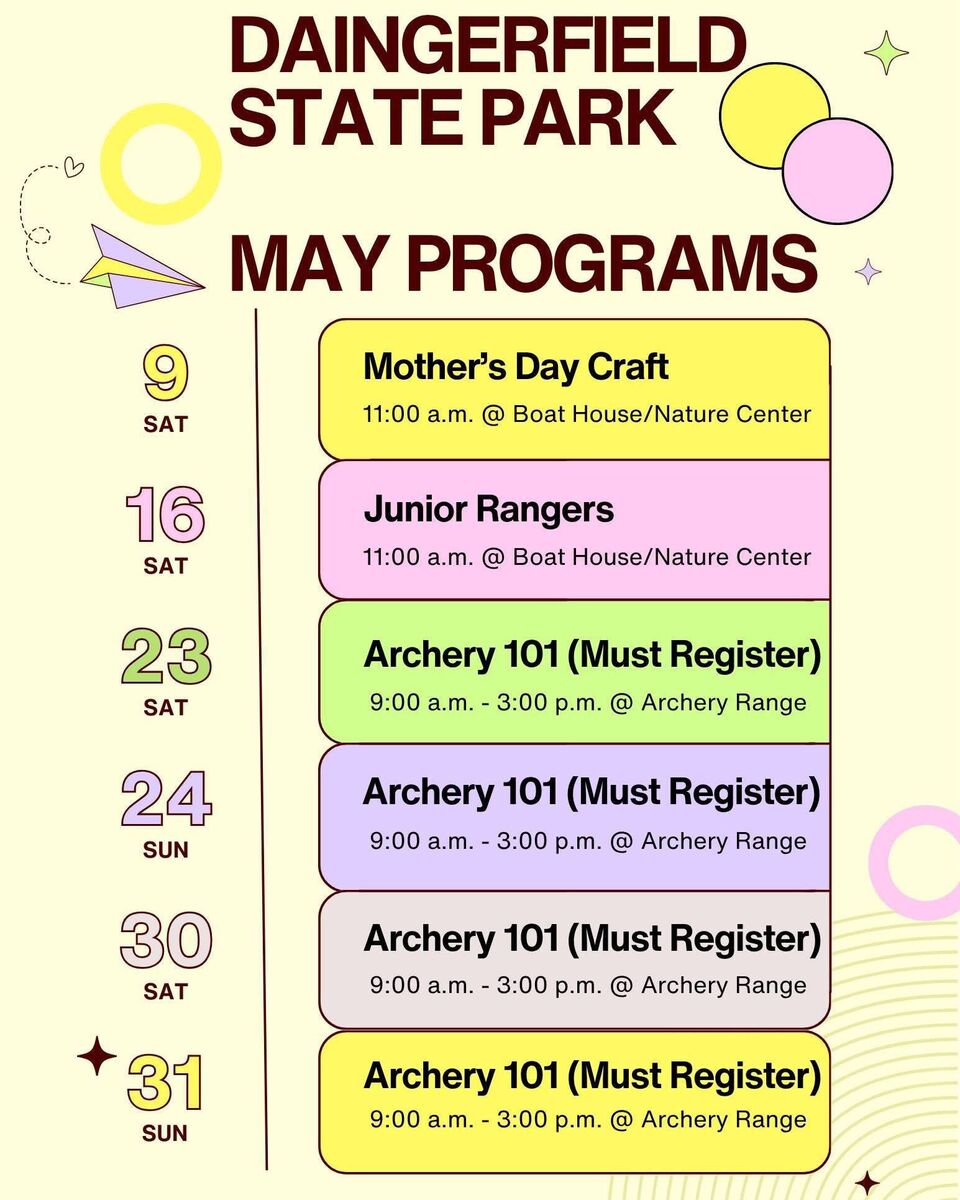 DAINGERFIELD STATE PARK

MAY PROGRAMS

9
SAT

Mother's Day Craft
11:00 a.m. @ Boat House/Nature Center

16
SAT

Junior Rangers
11:00 a.m. @ Boat House/Nature Center

23
SAT

Archery 101 (Must Register)
9:00 a.m. - 3:00 p.m. @ Archery Range

24
SUN

Archery 101 (Must Register)
9:00 a.m. - 3:00 p.m. @ Archery Range

30
SAT

Archery 101 (Must Register)
9:00 a.m. - 3:00 p.m. @ Archery Range

31
SUN

Archery 101 (Must Register)
9:00 a.m. - 3:00 p.m. @ Archery Range